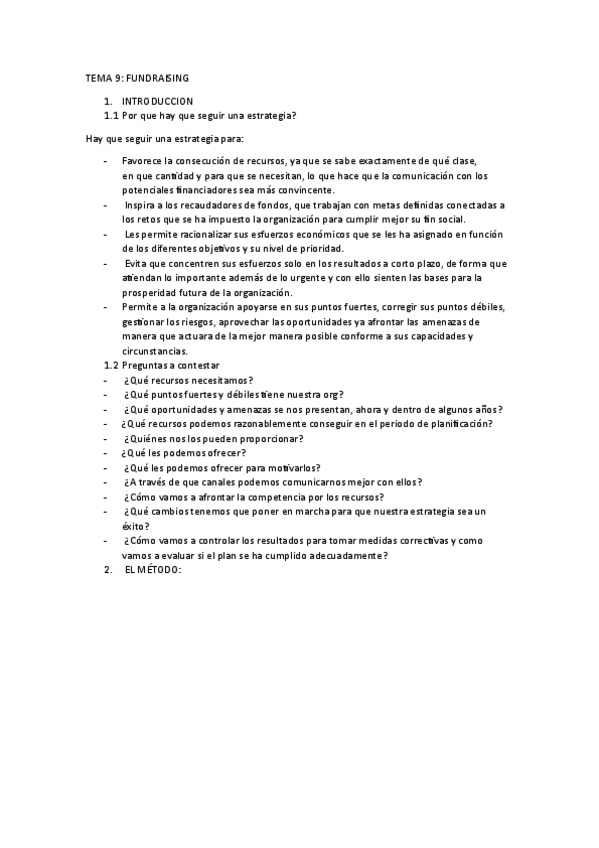 TEMA 9: FUNDRAISING

1. INTRODUCCION
1.1 Por que hay que seguir una estrategia?

Hay que seguir una estrategia para:

- Favorece la consecución de recursos, ya que se sabe exactamente de qué clase, en que cantidad y para que se necesitan, lo que hace que la comunicación con los potenciales financiadores sea más convincente.
- Inspira a los recaudadores de fondos, que trabajan con metas definidas conectadas a los retos que se ha impuesto la organización para cumplir mejor su fin social.
- Les permite racionalizar sus esfuerzos económicos que se les ha asignado en función de los diferentes objetivos y su nivel de prioridad.
- Evita que concentren sus esfuerzos solo en los resultados a corto plazo, de forma que atiendan lo importante además de lo urgente y con ello sienten las bases para la prosperidad futura de la organización.
- Permite a la organización apoyarse en sus puntos fuertes, corregir sus puntos débiles, gestionar los riesgos, aprovechar las oportunidades ya afrontar las amenazas de manera que actuara de la mejor manera posible conforme a sus capacidades y circunstancias.

1.2 Preguntas a contestar
- ¿Qué recursos necesitamos?
- ¿Qué puntos fuertes y débiles tiene nuestra org?
- ¿Qué oportunidades y amenazas se nos presentan, ahora y dentro de algunos años?
- ¿Qué recursos podemos razonablemente conseguir en el periodo de planificación?
- ¿Quiénes nos los pueden proporcionar?
- ¿Qué les podemos ofrecer?
- ¿Qué les podemos ofrecer para motivarlos?
- ¿A través de que canales podemos comunicarnos mejor con ellos?
- ¿Cómo vamos a afrontar la competencia por los recursos?
- ¿Qué cambios tenemos que poner en marcha para que nuestra estrategia sea un éxito?
- ¿Cómo vamos a controlar los resultados para tomar medidas correctivas y como vamos a evaluar si el plan se ha cumplido adecuadamente?

2. EL MÉTODO: